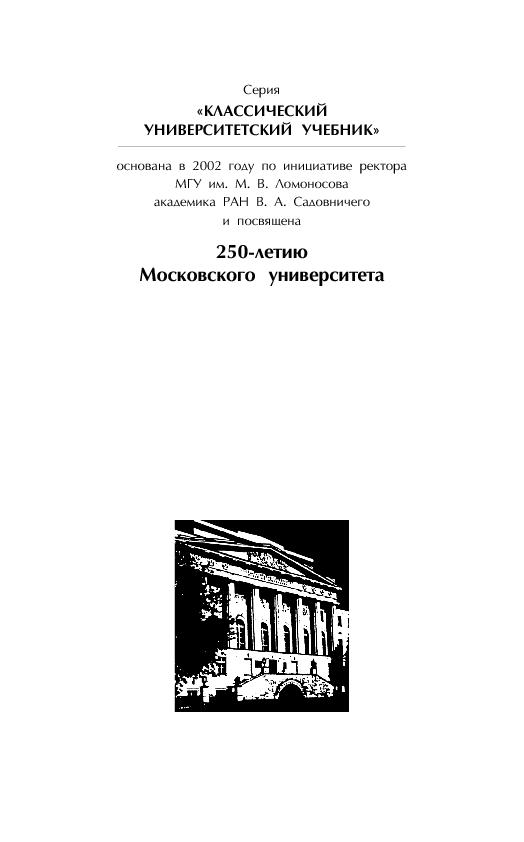 Серия
«КЛАССИЧЕСКИЙ УНИВЕРСИТЕТСКИЙ УЧЕБНИК»

основана в 2002 году по инициативе ректора МГУ им. М. В. Ломоносова академика РАН В. А. Садовничего и посвящена

250-летию
Московского университета